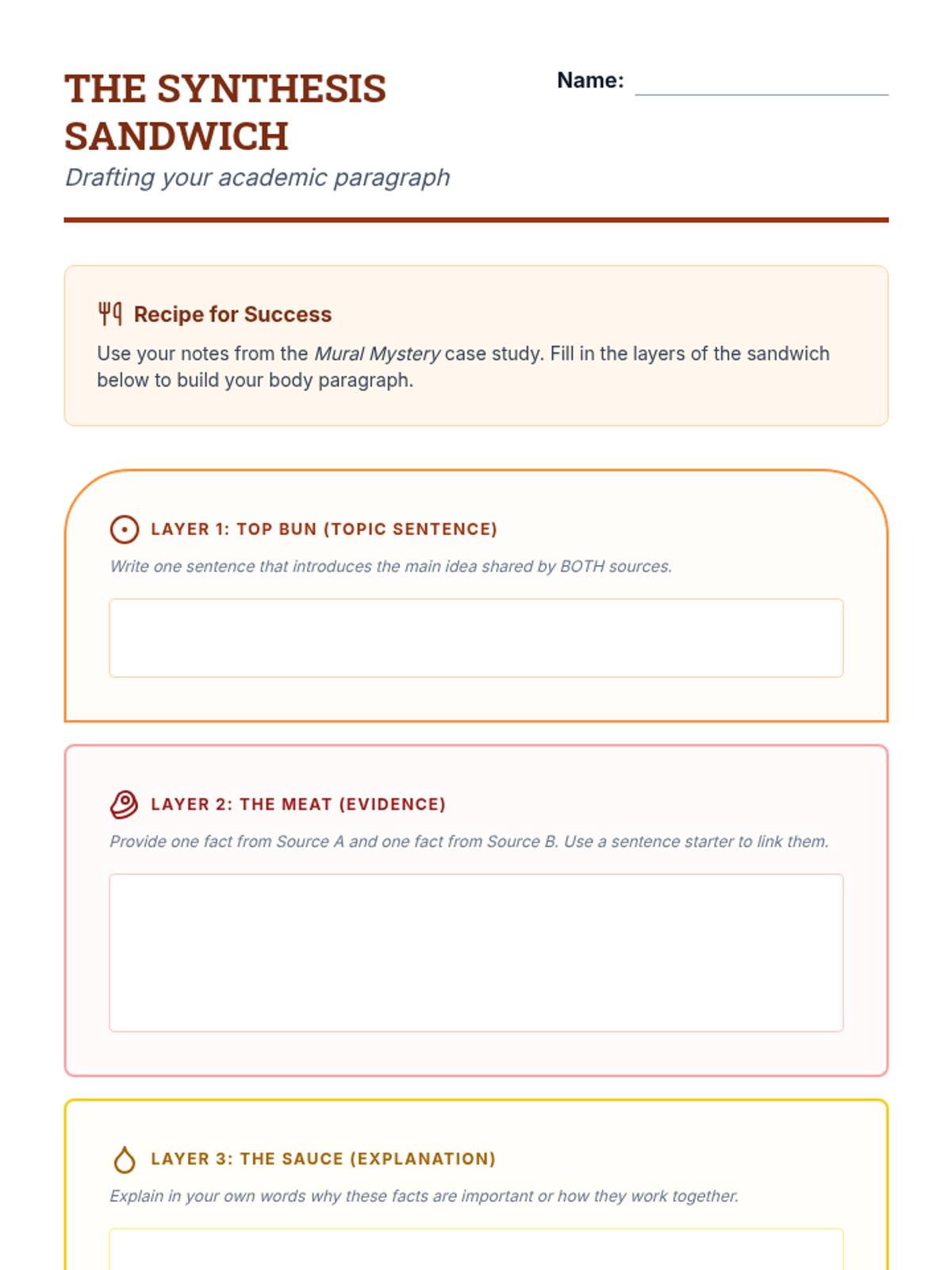 THE SYNTHESIS SANDWICH
Drafting your academic paragraph

Name:

Recipe for Success
Use your notes from the Mural Mystery case study. Fill in the layers of the sandwich below to build your body paragraph.

LAYER 1: TOP BUN (TOPIC SENTENCE)
Write one sentence that introduces the main idea shared by BOTH sources.

LAYER 2: THE MEAT (EVIDENCE)
Provide one fact from Source A and one fact from Source B. Use a sentence starter to link them.

LAYER 3: THE SAUCE (EXPLANATION)
Explain in your own words why these facts are important or how they work together.